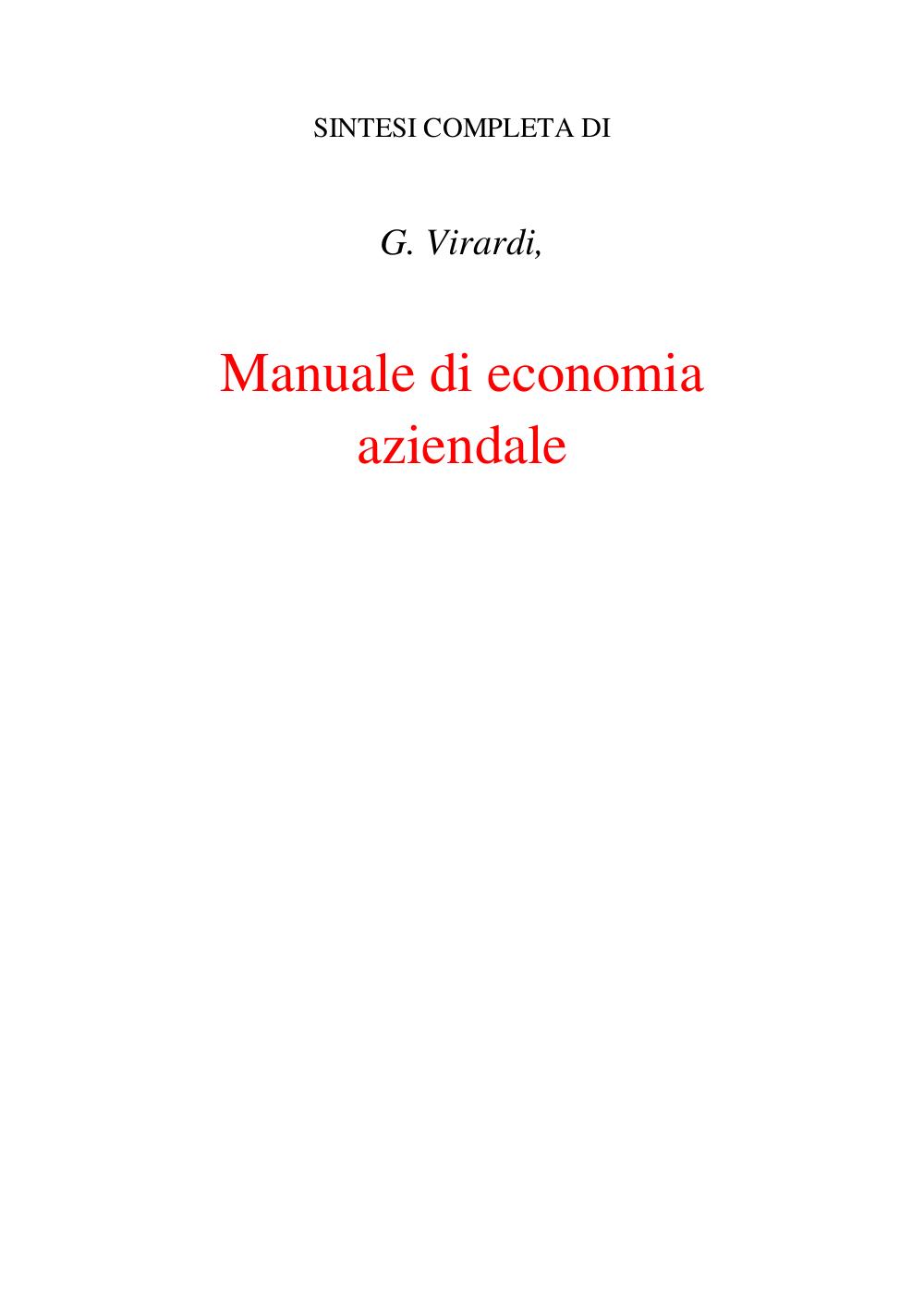 SINTESI COMPLETA DI

G. Virardi,

Manuale di economia aziendale